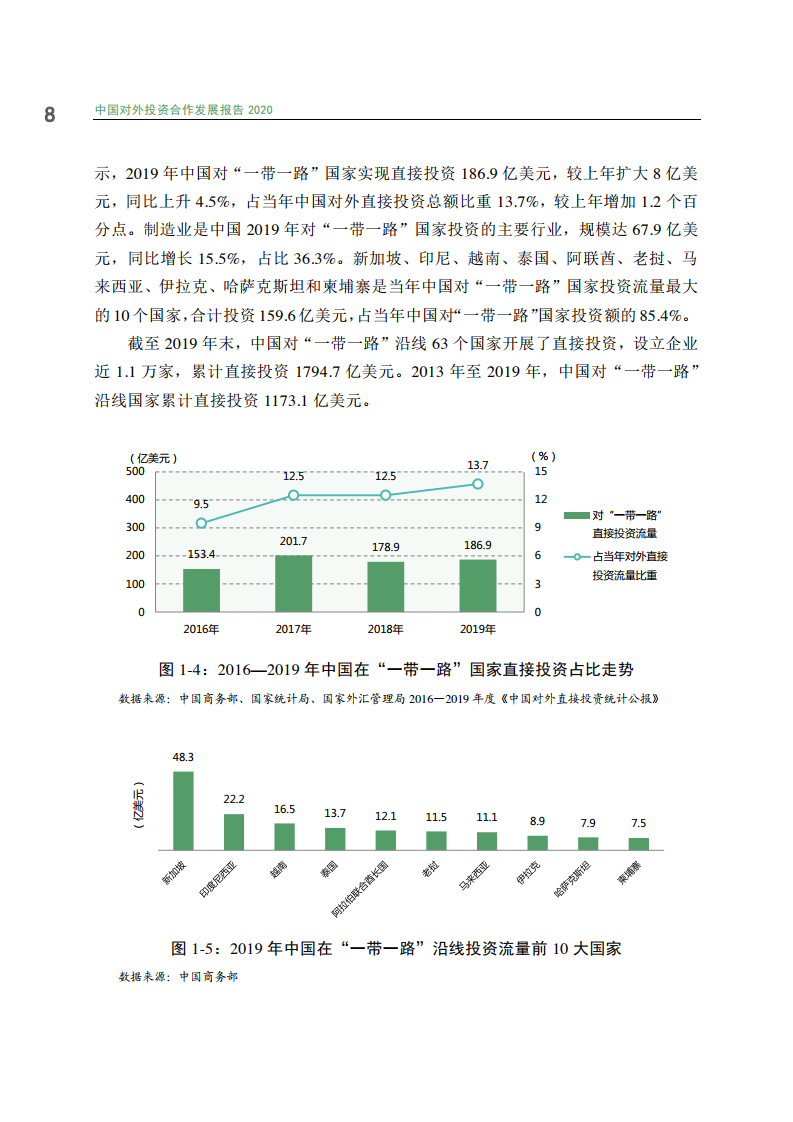 8 中国对外投资合作发展报告 2020

示，2019 年中国对“一带一路”国家实现直接投资 186.9 亿美元，较上年扩大 8 亿美元，同比上升 4.5%，占当年中国对外直接投资总额比重 13.7%，较上年增加 1.2 个百分点。制造业是中国 2019 年对“一带一路”国家投资的主要行业，规模达 67.9 亿美元，同比增长 15.5%，占比 36.3%。新加坡、印尼、越南、泰国、阿联酋、老挝、马来西亚、伊拉克、哈萨克斯坦和柬埔寨是当年中国对“一带一路”国家投资流量最大的 10 个国家，合计投资 159.6 亿美元，占当年中国对“一带一路”国家投资额的 85.4%。

截至 2019 年末，中国对“一带一路”沿线 63 个国家开展了直接投资，设立企业近 1.1 万家，累计直接投资 1794.7 亿美元。2013 年至 2019 年，中国对“一带一路”沿线国家累计直接投资 1173.1 亿美元。

（亿美元）
500
400
300
200
100
0
（%）
15
12
9
6
3
0
9.5
12.5
12.5
13.7
153.4
201.7
178.9
186.9
2016年
2017年
2018年
2019年
对“一带一路”直接投资流量
占当年对外直接投资流量比重

图 1-4：2016—2019 年中国在“一带一路”国家直接投资占比走势
数据来源：中国商务部、国家统计局、国家外汇管理局 2016—2019 年度《中国对外直接投资统计公报》

（亿美元）
48.3
22.2
16.5
13.7
12.1
11.5
11.1
8.9
7.9
7.5
新加坡
印度尼西亚
越南
泰国
阿拉伯联合酋长国
老挝
马来西亚
伊拉克
哈萨克斯坦
柬埔寨

图 1-5：2019 年中国在“一带一路”沿线投资流量前 10 大国家
数据来源：中国商务部